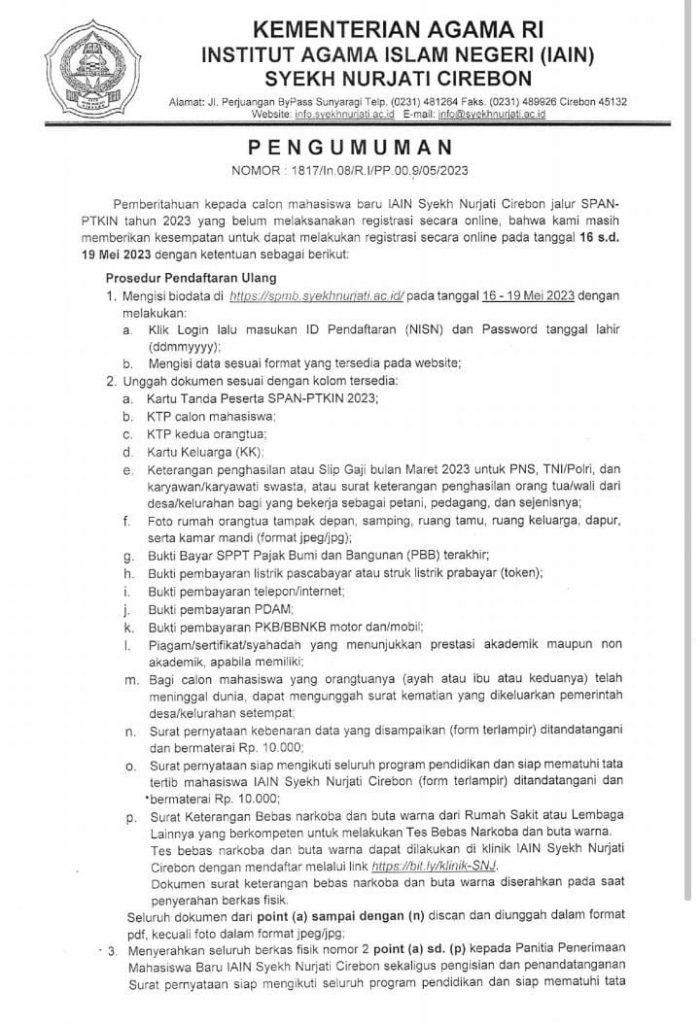 KEMENTERIAN AGAMA RI
INSTITUT AGAMA ISLAM NEGERI (IAIN)
SYEKH NURJATI CIREBON

Alamat: Jl. Perjuangan ByPass Sunyaragi Telp. (0231) 481264 Faks. (0231) 489926 Cirebon 45132
Website: info.syekhnurjati.ac.id E-mail: info@syekhnurjati.ac.id

PENGUMUMAN
NOMOR : 1817/In.08/R.I/PP.00.9/05/2023

Pemberitahuan kepada calon mahasiswa baru IAIN Syekh Nurjati Cirebon jalur SPAN-PTKIN tahun 2023 yang belum melaksanakan registrasi secara online, bahwa kami masih memberikan kesempatan untuk dapat melakukan registrasi secara online pada tanggal 16 s.d. 19 Mei 2023 dengan ketentuan sebagai berikut:

Prosedur Pendaftaran Ulang
1. Mengisi biodata di https://spmb.syekhnurjati.ac.id/ pada tanggal 16 - 19 Mei 2023 dengan melakukan:
a. Klik Login lalu masukan ID Pendaftaran (NISN) dan Password tanggal lahir (ddmmyyyy);
b. Mengisi data sesuai format yang tersedia pada website;
2. Unggah dokumen sesuai dengan kolom tersedia:
a. Kartu Tanda Peserta SPAN-PTKIN 2023;
b. KTP calon mahasiswa;
c. KTP kedua orangtua;
d. Kartu Keluarga (KK);
e. Keterangan penghasilan atau Slip Gaji bulan Maret 2023 untuk PNS, TNI/Polri, dan karyawan/karyawati swasta, atau surat keterangan penghasilan orang tua/wali dari desa/kelurahan bagi yang bekerja sebagai petani, pedagang, dan sejenisnya;
f. Foto rumah orangtua tampak depan, samping, ruang tamu, ruang keluarga, dapur, serta kamar mandi (format jpeg/jpg);
g. Bukti Bayar SPPT Pajak Bumi dan Bangunan (PBB) terakhir;
h. Bukti pembayaran listrik pascabayar atau struk listrik prabayar (token);
i. Bukti pembayaran telepon/internet;
j. Bukti pembayaran PDAM;
k. Bukti pembayaran PKB/BBNKB motor dan/mobil;
l. Piagam/sertifikat/syahadah yang menunjukkan prestasi akademik maupun non akademik, apabila memiliki;
m. Bagi calon mahasiswa yang orangtuanya (ayah atau ibu atau keduanya) telah meninggal dunia, dapat mengunggah surat kematian yang dikeluarkan pemerintah desa/kelurahan setempat;
n. Surat pernyataan kebenaran data yang disampaikan (form terlampir) ditandatangani dan bermaterai Rp. 10.000;
o. Surat pernyataan siap mengikuti seluruh program pendidikan dan siap mematuhi tata tertib mahasiswa IAIN Syekh Nurjati Cirebon (form terlampir) ditandatangani dan bermaterai Rp. 10.000;
p. Surat Keterangan Bebas narkoba dan buta warna dari Rumah Sakit atau Lembaga Lainnya yang berkompeten untuk melakukan Tes Bebas Narkoba dan buta warna.
Tes bebas narkoba dan buta warna dapat dilakukan di klinik IAIN Syekh Nurjati Cirebon dengan mendaftar melalui link https://bit.ly/klinik-SNJ.
Dokumen surat keterangan bebas narkoba dan buta warna diserahkan pada saat penyerahan berkas fisik.
Seluruh dokumen dari point (a) sampai dengan (n) discan dan diunggah dalam format pdf, kecuali foto dalam format jpeg/jpg;
3. Menyerahkan seluruh berkas fisik nomor 2 point (a) sd. (p) kepada Panitia Penerimaan Mahasiswa Baru IAIN Syekh Nurjati Cirebon sekaligus pengisian dan penandatanganan Surat pernyataan siap mengikuti seluruh program pendidikan dan siap mematuhi tata